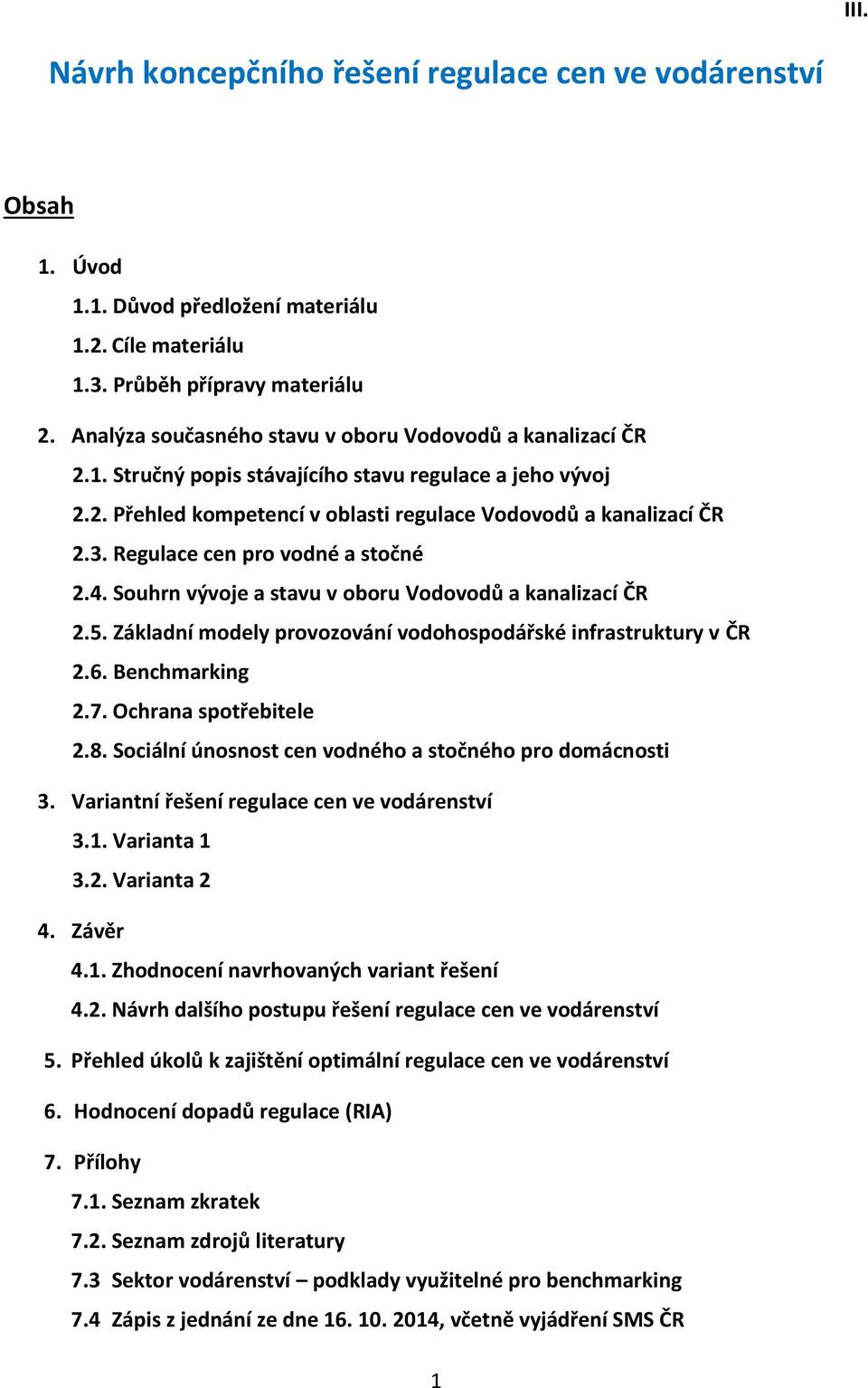 III.

Návrh koncepčního řešení regulace cen ve vodárenství

Obsah

1. Úvod
1.1. Důvod předložení materiálu
1.2. Cíle materiálu
1.3. Průběh přípravy materiálu

2. Analýza současného stavu v oboru Vodovodů a kanalizací ČR
2.1. Stručný popis stávajícího stavu regulace a jeho vývoj
2.2. Přehled kompetencí v oblasti regulace Vodovodů a kanalizací ČR
2.3. Regulace cen pro vodné a stočné
2.4. Souhrn vývoje a stavu v oboru Vodovodů a kanalizací ČR
2.5. Základní modely provozování vodohospodářské infrastruktury v ČR
2.6. Benchmarking
2.7. Ochrana spotřebitele
2.8. Sociální únosnost cen vodného a stočného pro domácnosti

3. Variantní řešení regulace cen ve vodárenství
3.1. Varianta 1
3.2. Varianta 2

4. Závěr
4.1. Zhodnocení navrhovaných variant řešení
4.2. Návrh dalšího postupu řešení regulace cen ve vodárenství

5. Přehled úkolů k zajištění optimální regulace cen ve vodárenství

6. Hodnocení dopadů regulace (RIA)

7. Přílohy
7.1. Seznam zkratek
7.2. Seznam zdrojů literatury
7.3 Sektor vodárenství – podklady využitelné pro benchmarking
7.4 Zápis z jednání ze dne 16. 10. 2014, včetně vyjádření SMS ČR

1